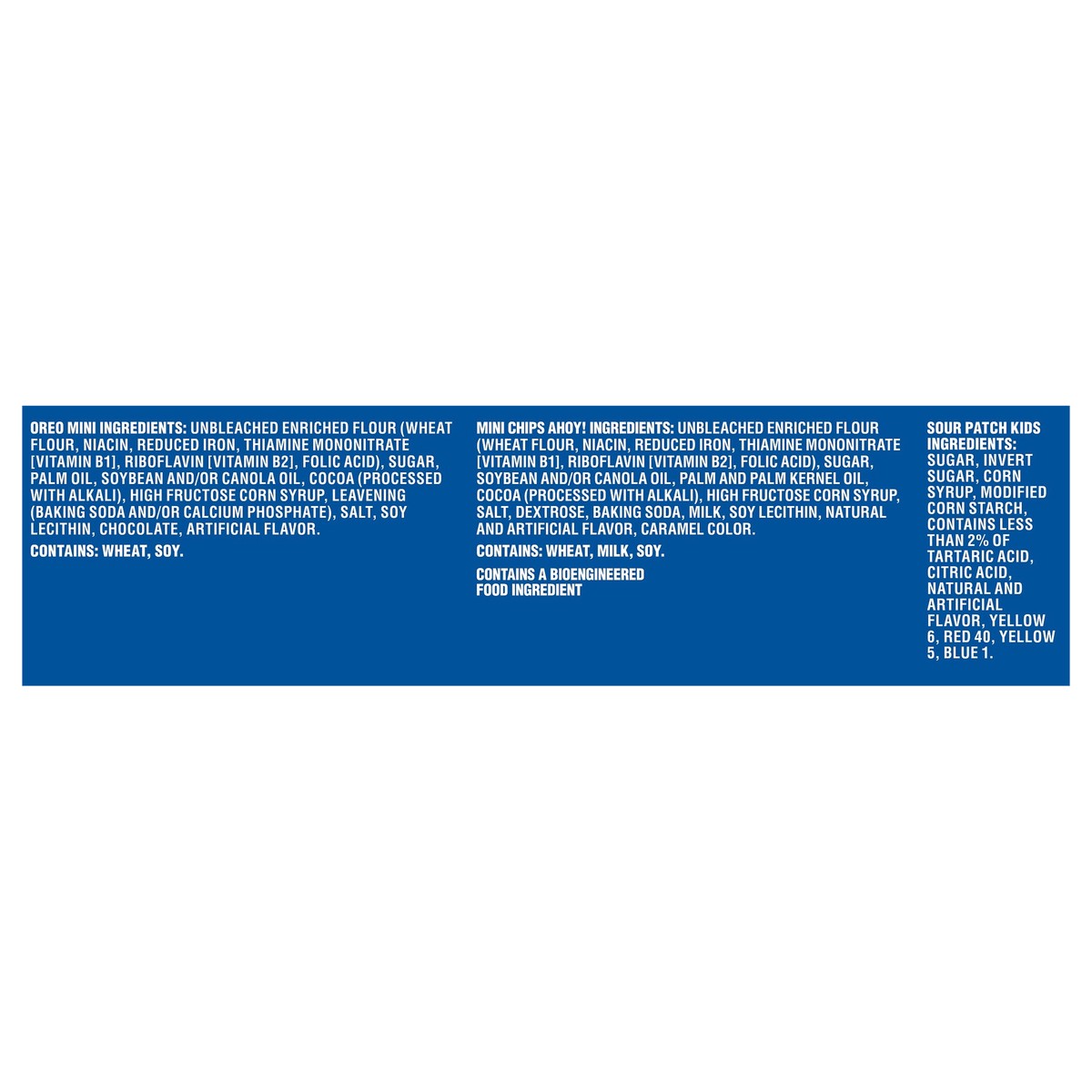 OREO MINI INGREDIENTS: UNBLEACHED ENRICHED FLOUR (WHEAT FLOUR, NIACIN, REDUCED IRON, THIAMINE MONONITRATE [VITAMIN B1], RIBOFLAVIN [VITAMIN B2], FOLIC ACID), SUGAR, PALM OIL, SOYBEAN AND/OR CANOLA OIL, COCOA (PROCESSED WITH ALKALI), HIGH FRUCTOSE CORN SYRUP, LEAVENING (BAKING SODA AND/OR CALCIUM PHOSPHATE), SALT, SOY LECITHIN, CHOCOLATE, ARTIFICIAL FLAVOR.

CONTAINS: WHEAT, SOY.

MINI CHIPS AHOY! INGREDIENTS: UNBLEACHED ENRICHED FLOUR (WHEAT FLOUR, NIACIN, REDUCED IRON, THIAMINE MONONITRATE [VITAMIN B1], RIBOFLAVIN [VITAMIN B2], FOLIC ACID), SUGAR, SOYBEAN AND/OR CANOLA OIL, PALM AND PALM KERNEL OIL, COCOA (PROCESSED WITH ALKALI), HIGH FRUCTOSE CORN SYRUP, SALT, DEXTROSE, BAKING SODA, MILK, SOY LECITHIN, NATURAL AND ARTIFICIAL FLAVOR, CARAMEL COLOR.

CONTAINS: WHEAT, MILK, SOY.

CONTAINS A BIOENGINEERED FOOD INGREDIENT

SOUR PATCH KIDS INGREDIENTS: SUGAR, INVERT SUGAR, CORN SYRUP, MODIFIED CORN STARCH, CONTAINS LESS THAN 2% OF TARTARIC ACID, CITRIC ACID, NATURAL AND ARTIFICIAL FLAVOR, YELLOW 6, RED 40, YELLOW 5, BLUE 1.